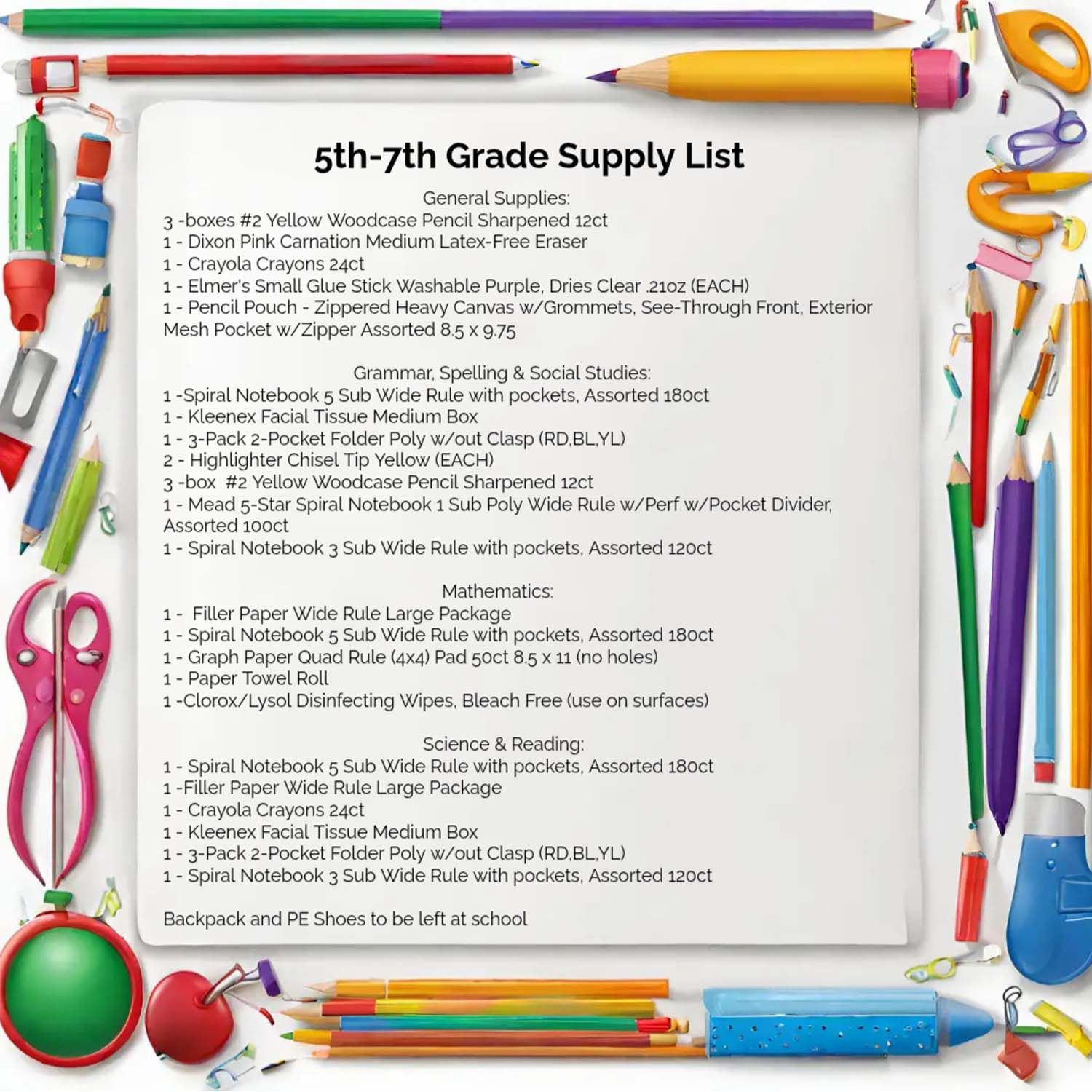 5th-7th Grade Supply List

General Supplies:
3 -boxes #2 Yellow Woodcase Pencil Sharpened 12ct
1 - Dixon Pink Carnation Medium Latex-Free Eraser
1 - Crayola Crayons 24ct
1 - Elmer's Small Glue Stick Washable Purple, Dries Clear .21oz (EACH)
1 - Pencil Pouch - Zippered Heavy Canvas w/Grommets, See-Through Front, Exterior Mesh Pocket w/Zipper Assorted 8.5 x 9.75

Grammar, Spelling & Social Studies:
1 -Spiral Notebook 5 Sub Wide Rule with pockets, Assorted 180ct
1 - Kleenex Facial Tissue Medium Box
1 - 3-Pack 2-Pocket Folder Poly w/out Clasp (RD,BL,YL)
2 - Highlighter Chisel Tip Yellow (EACH)
3 -box #2 Yellow Woodcase Pencil Sharpened 12ct
1 - Mead 5-Star Spiral Notebook 1 Sub Poly Wide Rule w/Perf w/Pocket Divider, Assorted 100ct
1 - Spiral Notebook 3 Sub Wide Rule with pockets, Assorted 120ct

Mathematics:
1 - Filler Paper Wide Rule Large Package
1 - Spiral Notebook 5 Sub Wide Rule with pockets, Assorted 180ct
1 - Graph Paper Quad Rule (4x4) Pad 50ct 8.5 x 11 (no holes)
1 - Paper Towel Roll
1 -Clorox/Lysol Disinfecting Wipes, Bleach Free (use on surfaces)

Science & Reading:
1 - Spiral Notebook 5 Sub Wide Rule with pockets, Assorted 180ct
1 -Filler Paper Wide Rule Large Package
1 - Crayola Crayons 24ct
1 - Kleenex Facial Tissue Medium Box
1 - 3-Pack 2-Pocket Folder Poly w/out Clasp (RD,BL,YL)
1 - Spiral Notebook 3 Sub Wide Rule with pockets, Assorted 120ct

Backpack and PE Shoes to be left at school